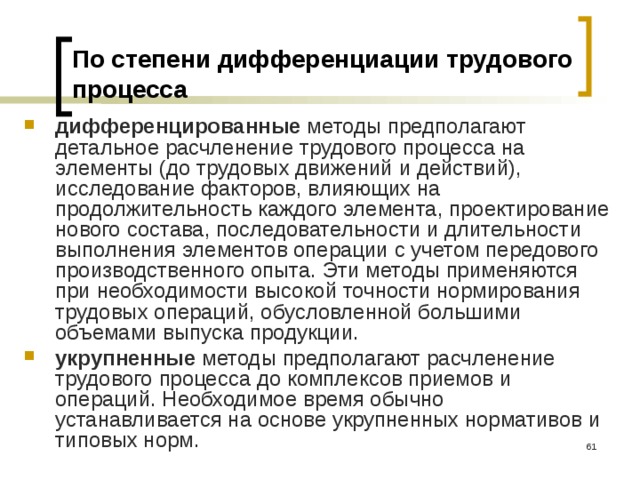 По степени дифференциации трудового процесса

дифференцированные методы предполагают детальное расчленение трудового процесса на элементы (до трудовых движений и действий), исследование факторов, влияющих на продолжительность каждого элемента, проектирование нового состава, последовательности и длительности выполнения элементов операции с учетом передового производственного опыта. Эти методы применяются при необходимости высокой точности нормирования трудовых операций, обусловленной большими объемами выпуска продукции.

укрупненные методы предполагают расчленение трудового процесса до комплексов приемов и операций. Необходимое время обычно устанавливается на основе укрупненных нормативов и типовых норм.

61